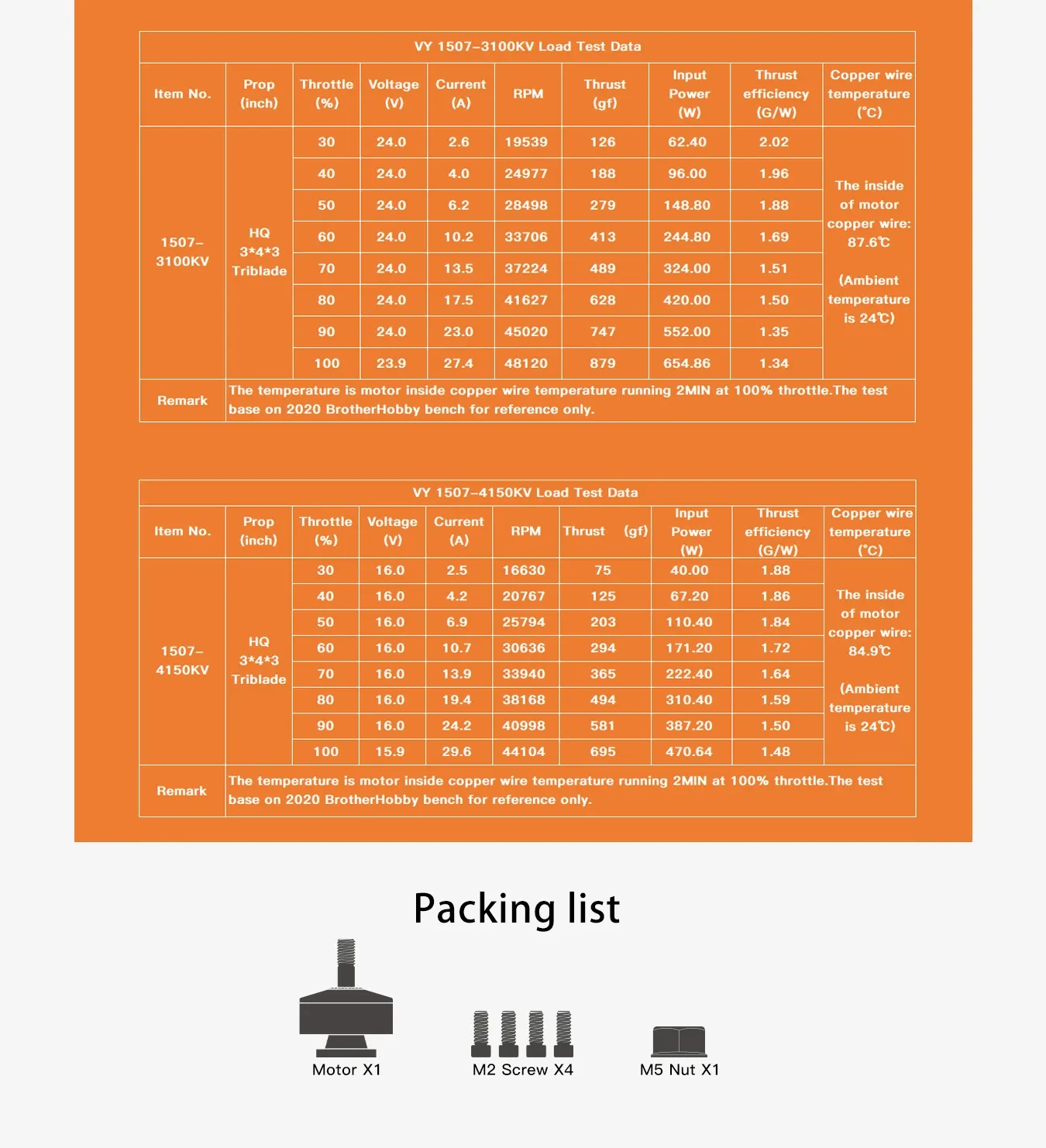 VY 1507-3100KV Load Test Data

| Item No. | Prop (inch) | Throttle (%) | Voltage (V) | Current (A) | RPM | Thrust (gf) | Input Power (W) | Thrust efficiency (G/W) | Copper wire temperature (°C) |
|---|---|---|---|---|---|---|---|---|---|
| 1507-3100KV | HQ 3*4*3 Triblade | 30 | 24.0 | 2.6 | 19539 | 126 | 62.40 | 2.02 | The inside of motor copper wire: 87.6℃ (Ambient temperature is 24℃) |
| | | 40 | 24.0 | 4.0 | 24977 | 188 | 96.00 | 1.96 | |
| | | 50 | 24.0 | 6.2 | 28498 | 279 | 148.80 | 1.88 | |
| | | 60 | 24.0 | 10.2 | 33706 | 413 | 244.80 | 1.69 | |
| | | 70 | 24.0 | 13.5 | 37224 | 489 | 324.00 | 1.51 | |
| | | 80 | 24.0 | 17.5 | 41627 | 628 | 420.00 | 1.50 | |
| | | 90 | 24.0 | 23.0 | 45020 | 747 | 552.00 | 1.35 | |
| | | 100 | 23.9 | 27.4 | 48120 | 879 | 654.86 | 1.34 | |
| Remark | The temperature is motor inside copper wire temperature running 2MIN at 100% throttle.The test base on 2020 BrotherHobby bench for reference only. | | | | | | | | |

VY 1507-4150KV Load Test Data

| Item No. | Prop (inch) | Throttle (%) | Voltage (V) | Current (A) | RPM | Thrust (gf) | Input Power (W) | Thrust efficiency (G/W) | Copper wire temperature (°C) |
|---|---|---|---|---|---|---|---|---|---|
| 1507-4150KV | HQ 3*4*3 Triblade | 30 | 16.0 | 2.5 | 16630 | 75 | 40.00 | 1.88 | The inside of motor copper wire: 84.9℃ (Ambient temperature is 24℃) |
| | | 40 | 16.0 | 4.2 | 20767 | 125 | 67.20 | 1.86 | |
| | | 50 | 16.0 | 6.9 | 25794 | 203 | 110.40 | 1.84 | |
| | | 60 | 16.0 | 10.7 | 30636 | 294 | 171.20 | 1.72 | |
| | | 70 | 16.0 | 13.9 | 33940 | 365 | 222.40 | 1.64 | |
| | | 80 | 16.0 | 19.4 | 38168 | 494 | 310.40 | 1.59 | |
| | | 90 | 16.0 | 24.2 | 40998 | 581 | 387.20 | 1.50 | |
| | | 100 | 15.9 | 29.6 | 44104 | 695 | 470.64 | 1.48 | |
| Remark | The temperature is motor inside copper wire temperature running 2MIN at 100% throttle.The test base on 2020 BrotherHobby bench for reference only. | | | | | | | | |

Packing list

Motor X1

M2 Screw X4

M5 Nut X1